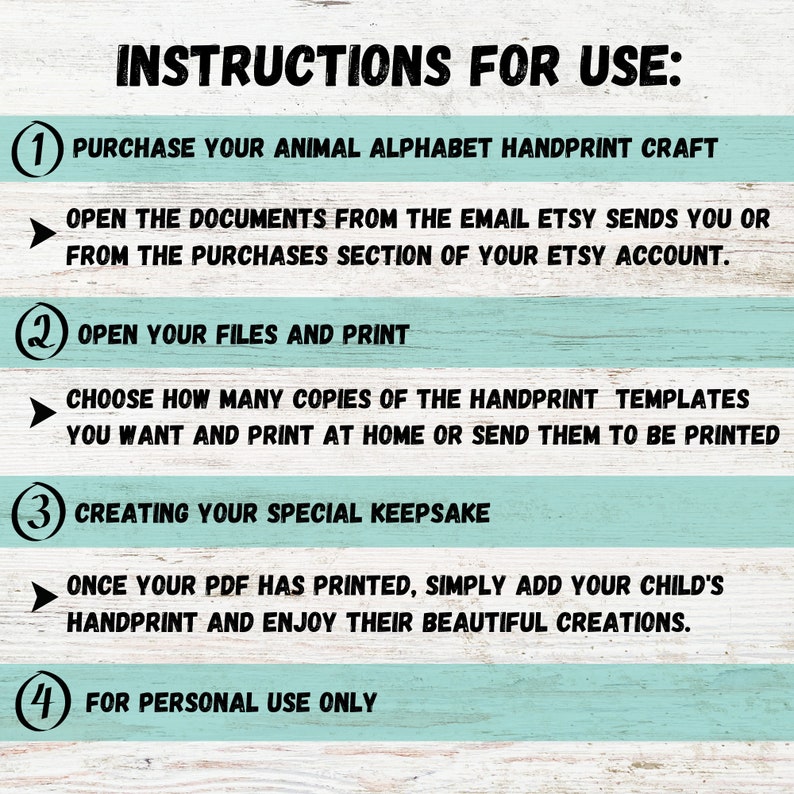 INSTRUCTIONS FOR USE:

1 PURCHASE YOUR ANIMAL ALPHABET HANDPRINT CRAFT

➤ OPEN THE DOCUMENTS FROM THE EMAIL ETSY SENDS YOU OR FROM THE PURCHASES SECTION OF YOUR ETSY ACCOUNT.

2 OPEN YOUR FILES AND PRINT

➤ CHOOSE HOW MANY COPIES OF THE HANDPRINT TEMPLATES YOU WANT AND PRINT AT HOME OR SEND THEM TO BE PRINTED

3 CREATING YOUR SPECIAL KEEPSAKE

➤ ONCE YOUR PDF HAS PRINTED, SIMPLY ADD YOUR CHILD'S HANDPRINT AND ENJOY THEIR BEAUTIFUL CREATIONS.

4 FOR PERSONAL USE ONLY